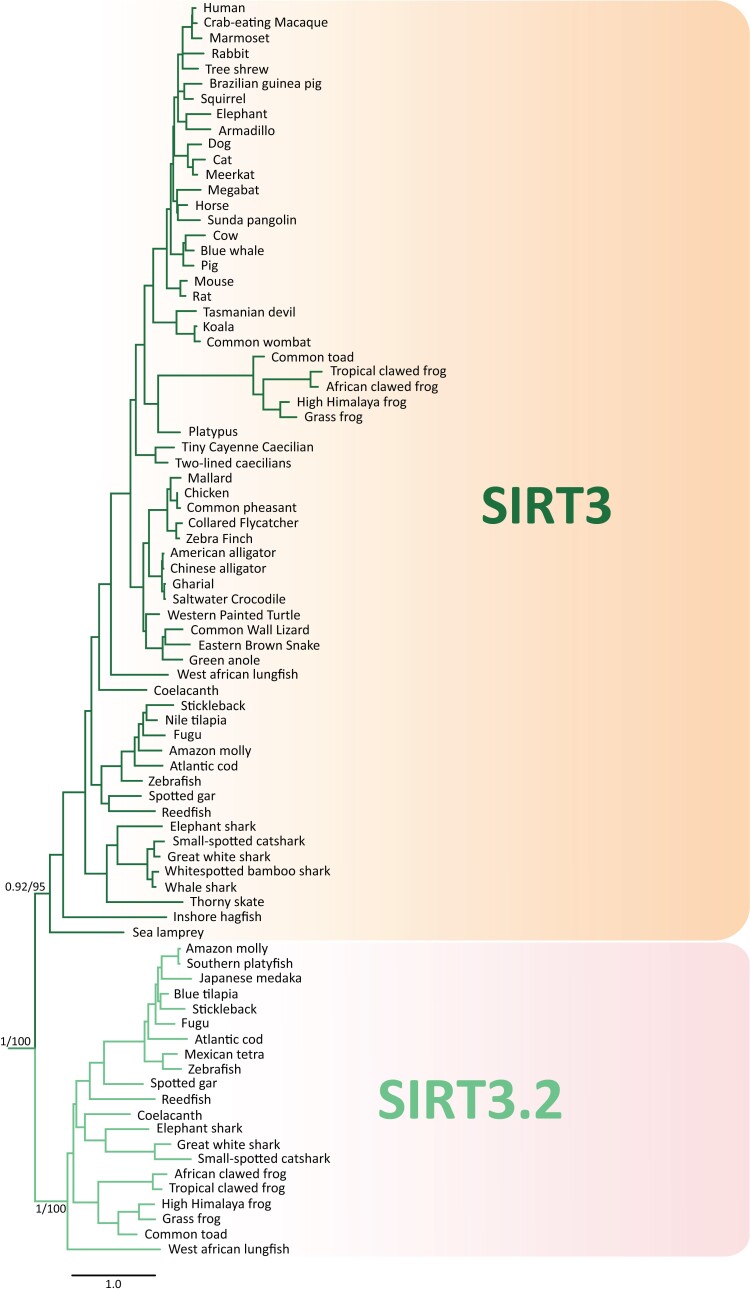 Human
Crab-eating Macaque
Marmoset
Rabbit
Tree shrew
Brazilian guinea pig
Squirrel
Elephant
Armadillo
Dog
Cat
Meerkat
Megabat
Horse
Sunda pangolin
Cow
Blue whale
Pig
Mouse
Rat
Tasmanian devil
Koala
Common wombat
Common toad
Tropical clawed frog
African clawed frog
High Himalaya frog
Grass frog
Platypus
Tiny Cayenne Caecilian
Two-lined caecilians
Mallard
Chicken
Common pheasant
Collared Flycatcher
Zebra Finch
American alligator
Chinese alligator
Gharial
Saltwater Crocodile
Western Painted Turtle
Common Wall Lizard
Eastern Brown Snake
Green anole
West african lungfish
Coelacanth
Stickleback
Nile tilapia
Fugu
Amazon molly
Atlantic cod
Zebrafish
Spotted gar
Reedfish
Elephant shark
Small-spotted catshark
Great white shark
Whitespotted bamboo shark
Whale shark
Thorny skate
Inshore hagfish
Sea lamprey

SIRT3

0.92/95

Amazon molly
Southern platyfish
Japanese medaka
Blue tilapia
Stickleback
Fugu
Atlantic cod
Mexican tetra
Zebrafish
Spotted gar
Reedfish
Coelacanth
Elephant shark
Great white shark
Small-spotted catshark
African clawed frog
Tropical clawed frog
High Himalaya frog
Grass frog
Common toad
West african lungfish

SIRT3.2

1/100

1/100

1.0